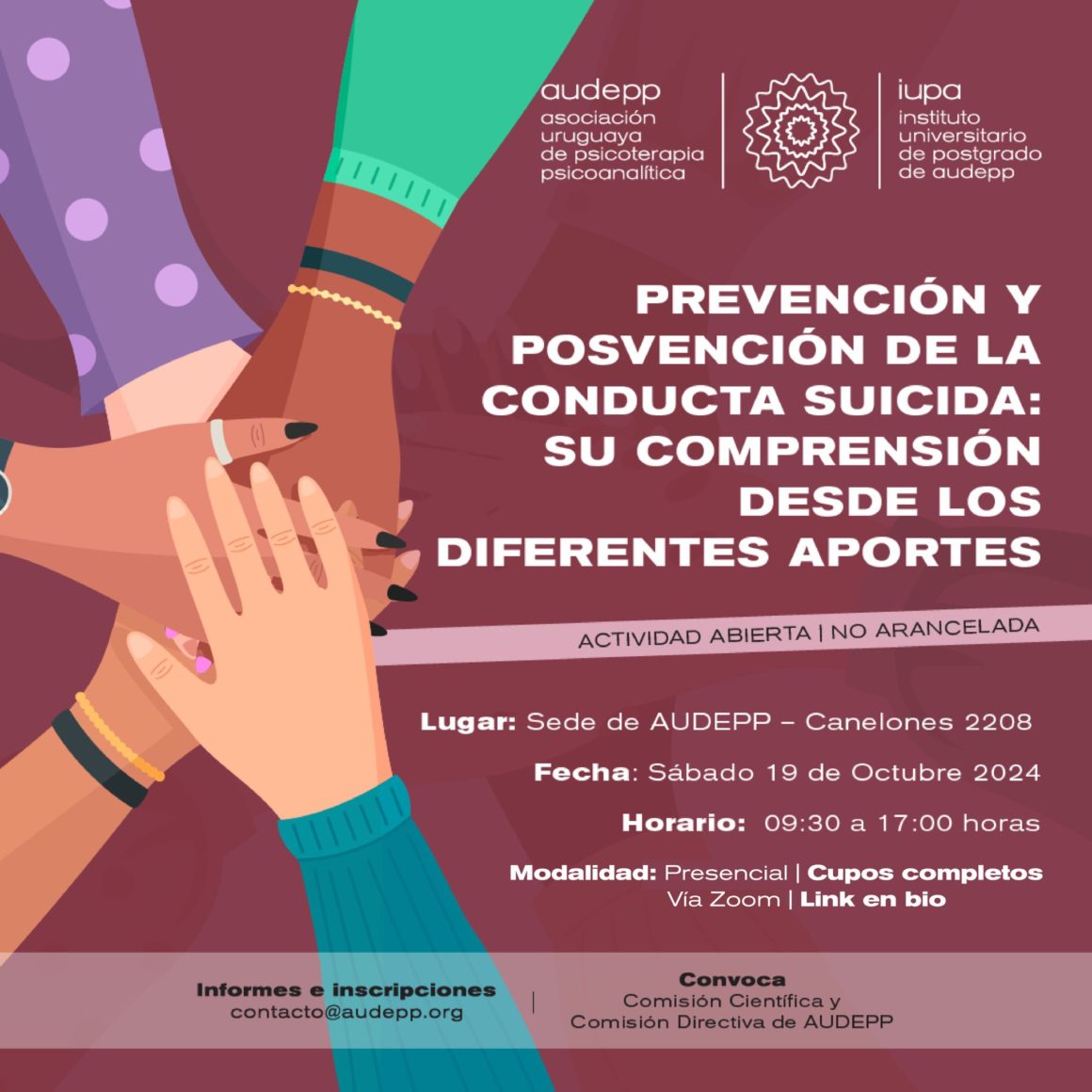 audepp
asociación uruguaya de psicoterapia psicoanalítica

iupa
instituto universitario de postgrado de audepp

PREVENCIÓN Y POSVENCIÓN DE LA CONDUCTA SUICIDA: SU COMPRENSIÓN DESDE LOS DIFERENTES APORTES

ACTIVIDAD ABIERTA | NO ARANCELADA

Lugar: Sede de AUDEPP – Canelones 2208

Fecha: Sábado 19 de Octubre 2024

Horario: 09:30 a 17:00 horas

Modalidad: Presencial | Cupos completos
Vía Zoom | Link en bio

Informes e inscripciones
contacto@audepp.org

Convoca
Comisión Científica y
Comisión Directiva de AUDEPP